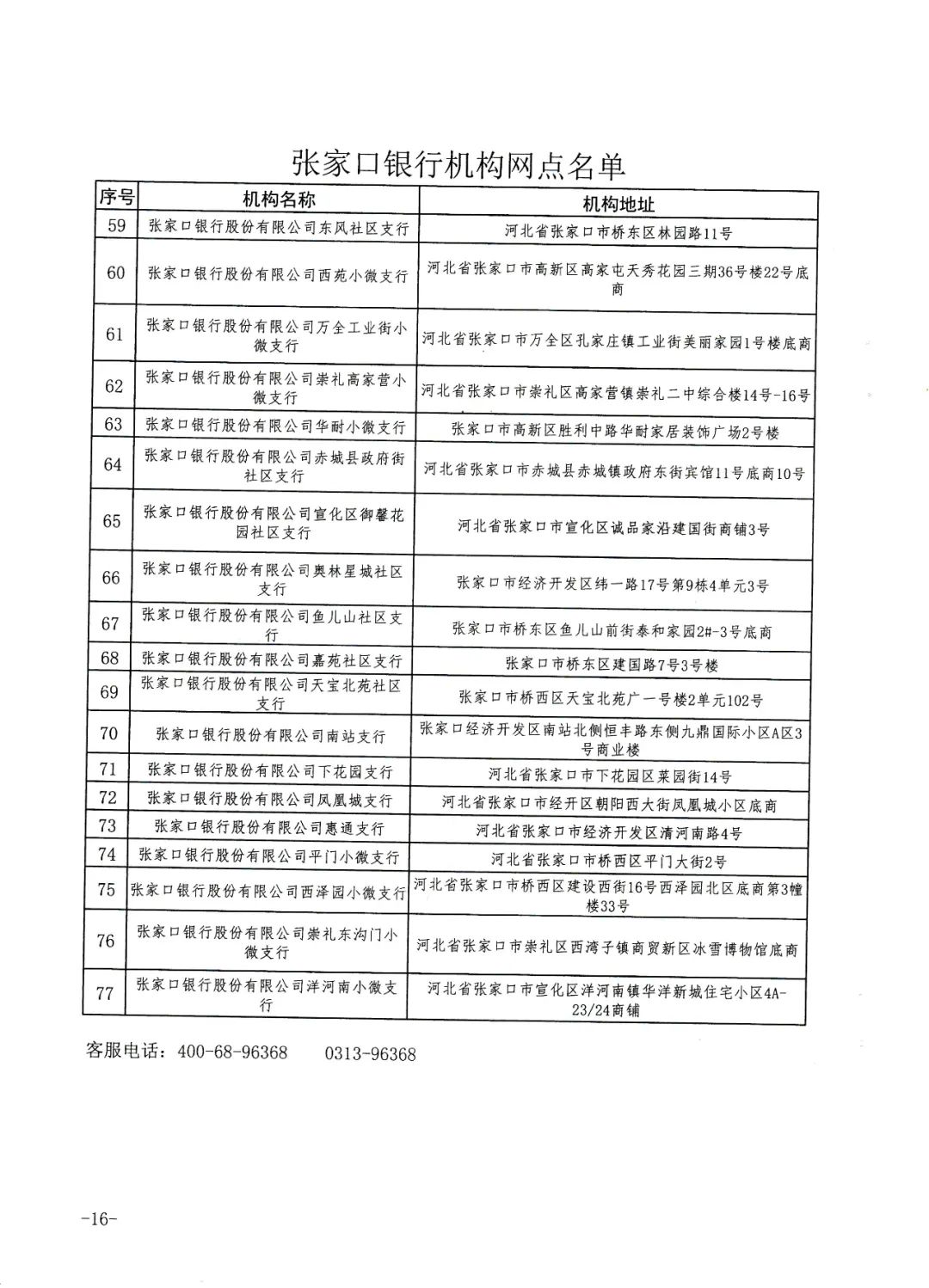 张家口银行机构网点名单

| 序号 | 机构名称 | 机构地址 |
|---|---|---|
| 59 | 张家口银行股份有限公司东风社区支行 | 河北省张家口市桥东区林园路11号 |
| 60 | 张家口银行股份有限公司西苑小微支行 | 河北省张家口市高新区高家屯天秀花园三期36号楼22号底商 |
| 61 | 张家口银行股份有限公司万全工业街小微支行 | 河北省张家口市万全区孔家庄镇工业街美丽家园1号楼底商 |
| 62 | 张家口银行股份有限公司崇礼高家营小微支行 | 河北省张家口市崇礼区高家营镇崇礼二中综合楼14号-16号 |
| 63 | 张家口银行股份有限公司华耐小微支行 | 张家口市高新区胜利中路华耐家居装饰广场2号楼 |
| 64 | 张家口银行股份有限公司赤城县政府街社区支行 | 河北省张家口市赤城县赤城镇政府东街宾馆11号底商10号 |
| 65 | 张家口银行股份有限公司宣化区御馨花园社区支行 | 河北省张家口市宣化区诚品家沿建国街商铺3号 |
| 66 | 张家口银行股份有限公司奥林星城社区支行 | 张家口市经济开发区纬一路17号第9栋4单元3号 |
| 67 | 张家口银行股份有限公司鱼儿山社区支行 | 张家口市桥东区鱼儿山前街泰和家园2#-3号底商 |
| 68 | 张家口银行股份有限公司嘉苑社区支行 | 张家口市桥东区建国路7号3号楼 |
| 69 | 张家口银行股份有限公司天宝北苑社区支行 | 张家口市桥西区天宝北苑广一号楼2单元102号 |
| 70 | 张家口银行股份有限公司南站支行 | 张家口经济开发区南站北侧恒丰路东侧九鼎国际小区A区3号商业楼 |
| 71 | 张家口银行股份有限公司下花园支行 | 河北省张家口市下花园区菜园街14号 |
| 72 | 张家口银行股份有限公司凤凰城支行 | 河北省张家口市经开区朝阳西大街凤凰城小区底商 |
| 73 | 张家口银行股份有限公司惠通支行 | 河北省张家口市经济开发区清河南路4号 |
| 74 | 张家口银行股份有限公司平门小微支行 | 河北省张家口市桥西区平门大街2号 |
| 75 | 张家口银行股份有限公司西泽园小微支行 | 河北省张家口市桥西区建设西街16号西泽园北区底商第3幢楼33号 |
| 76 | 张家口银行股份有限公司崇礼东沟门小微支行 | 河北省张家口市崇礼区西湾子镇商贸新区冰雪博物馆底商 |
| 77 | 张家口银行股份有限公司洋河南小微支行 | 河北省张家口市宣化区洋河南镇华洋新城住宅小区4A-23/24商铺 |

客服电话：400-68-96368　　0313-96368

-16-